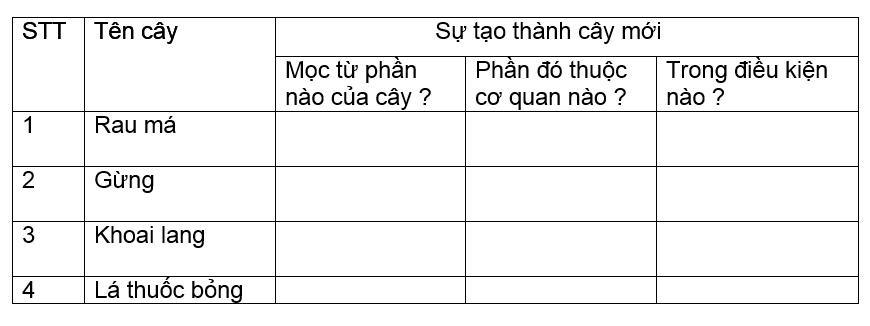 | STT | Tên cây | Sự tạo thành cây mới | | |
|---|---|---|---|---|
| | | Mọc từ phần nào của cây ? | Phần đó thuộc cơ quan nào ? | Trong điều kiện nào ? |
| 1 | Rau má | | | |
| 2 | Gừng | | | |
| 3 | Khoai lang | | | |
| 4 | Lá thuốc bỏng | | | |